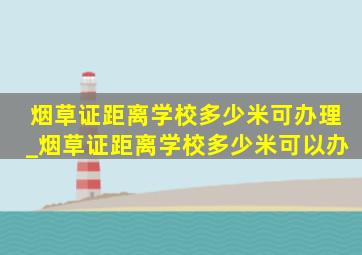 烟草证距离学校多少米可办理_烟草证距离学校多少米可以办